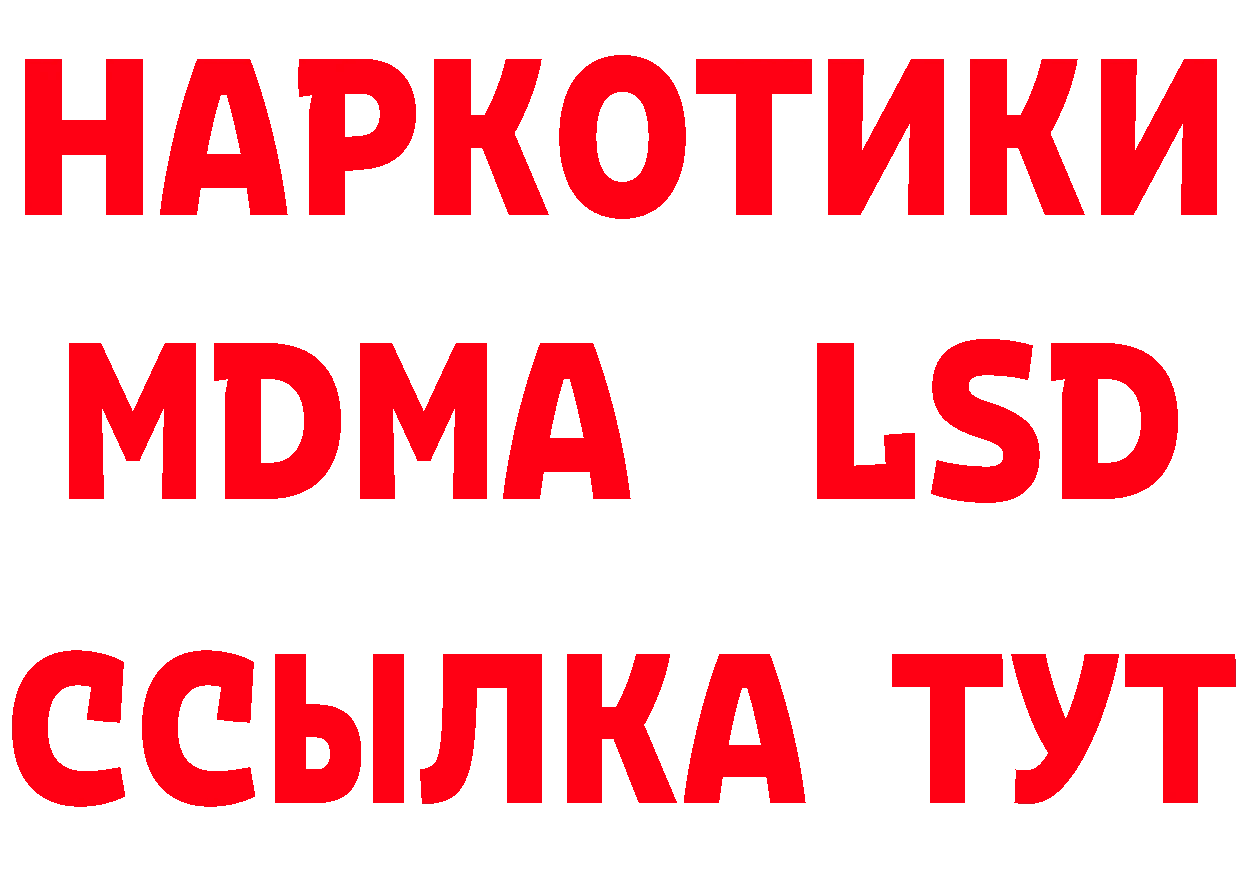 НАРКОТИКИ
MDMA LSD
ССЫЛКА ТУТ